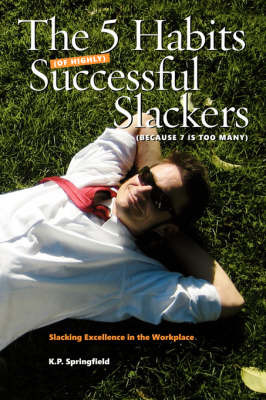 The 5 Habits (OF HIGHLY) Successful Slackers (BECAUSE 7 IS TOO MANY)

Slacking Excellence in the Workplace

K.P. Springfield